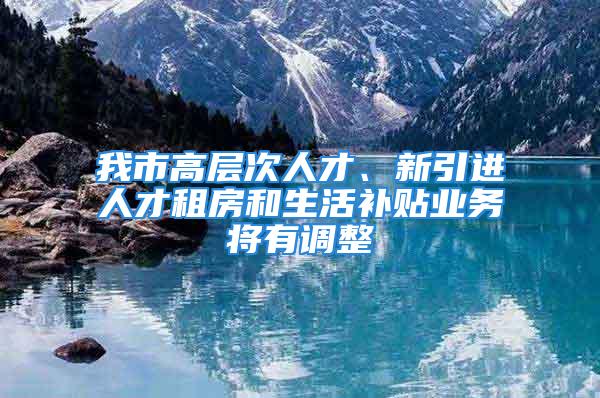 我市高层次人才、新引进人才租房和生活补贴业务将有调整